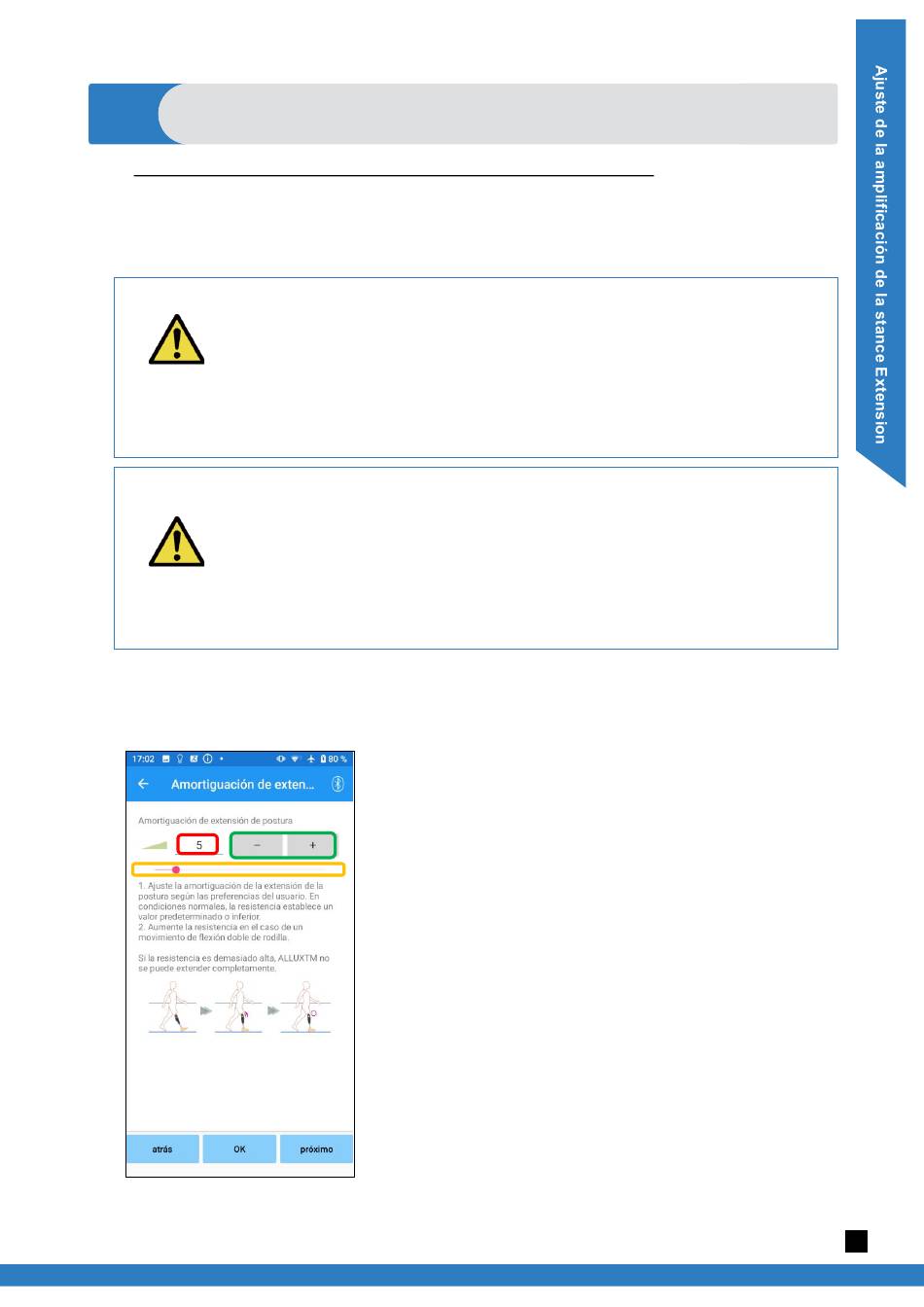 Ajuste de la amplificación de la stance Extension

17:02 80 %

Amortiguación de exten...

Amortiguación de extensión de postura

5

−

+

1. Ajuste la amortiguación de la extensión de la postura según las preferencias del usuario. En condiciones normales, la resistencia establece un valor predeterminado o inferior.
2. Aumente la resistencia en el caso de un movimiento de flexión doble de rodilla.

Si la resistencia es demasiado alta, ALLUXTM no se puede extender completamente.

atrás

OK

próximo